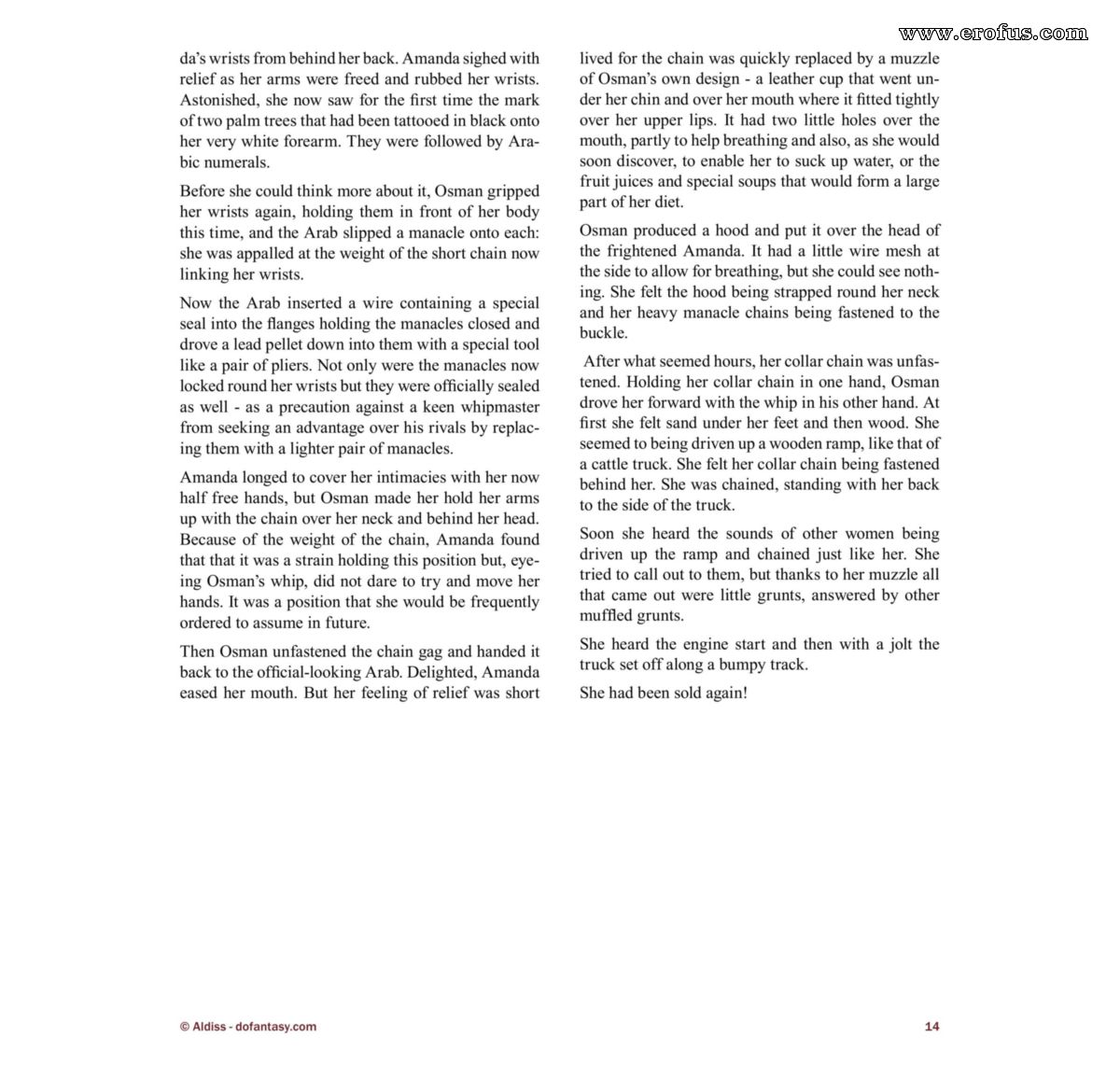 da's wrists from behind her back. Amanda sighed with relief as her arms were freed and rubbed her wrists. Astonished, she now saw for the first time the mark of two palm trees that had been tattooed in black onto her very white forearm. They were followed by Arabic numerals.

Before she could think more about it, Osman gripped her wrists again, holding them in front of her body this time, and the Arab slipped a manacle onto each: she was appalled at the weight of the short chain now linking her wrists.

Now the Arab inserted a wire containing a special seal into the flanges holding the manacles closed and drove a lead pellet down into them with a special tool like a pair of pliers. Not only were the manacles now locked round her wrists but they were officially sealed as well - as a precaution against a keen whipmaster from seeking an advantage over his rivals by replacing them with a lighter pair of manacles.

Amanda longed to cover her intimacies with her now half free hands, but Osman made her hold her arms up with the chain over her neck and behind her head. Because of the weight of the chain, Amanda found that that it was a strain holding this position but, eyeing Osman's whip, did not dare to try and move her hands. It was a position that she would be frequently ordered to assume in future.

Then Osman unfastened the chain gag and handed it back to the official-looking Arab. Delighted, Amanda eased her mouth. But her feeling of relief was short lived for the chain was quickly replaced by a muzzle of Osman's own design - a leather cup that went under her chin and over her mouth where it fitted tightly over her upper lips. It had two little holes over the mouth, partly to help breathing and also, as she would soon discover, to enable her to suck up water, or the fruit juices and special soups that would form a large part of her diet.

Osman produced a hood and put it over the head of the frightened Amanda. It had a little wire mesh at the side to allow for breathing, but she could see nothing. She felt the hood being strapped round her neck and her heavy manacle chains being fastened to the buckle.

After what seemed hours, her collar chain was unfastened. Holding her collar chain in one hand, Osman drove her forward with the whip in his other hand. At first she felt sand under her feet and then wood. She seemed to being driven up a wooden ramp, like that of a cattle truck. She felt her collar chain being fastened behind her. She was chained, standing with her back to the side of the truck.

Soon she heard the sounds of other women being driven up the ramp and chained just like her. She tried to call out to them, but thanks to her muzzle all that came out were little grunts, answered by other muffled grunts.

She heard the engine start and then with a jolt the truck set off along a bumpy track.

She had been sold again!

© Aldiss - dofantasy.com

14

www.erofus.com